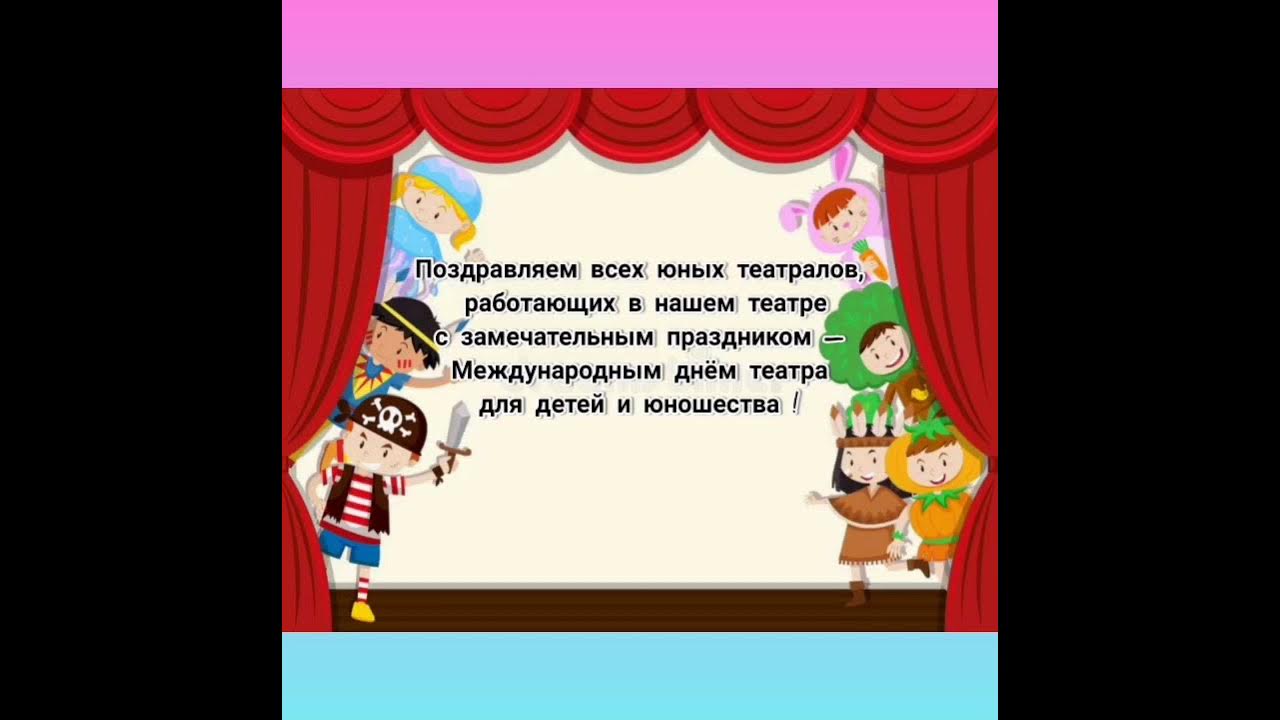 Поздравляем всех юных театралов, работающих в нашем театре с замечательным праздником — Международным днём театра для детей и юношества !